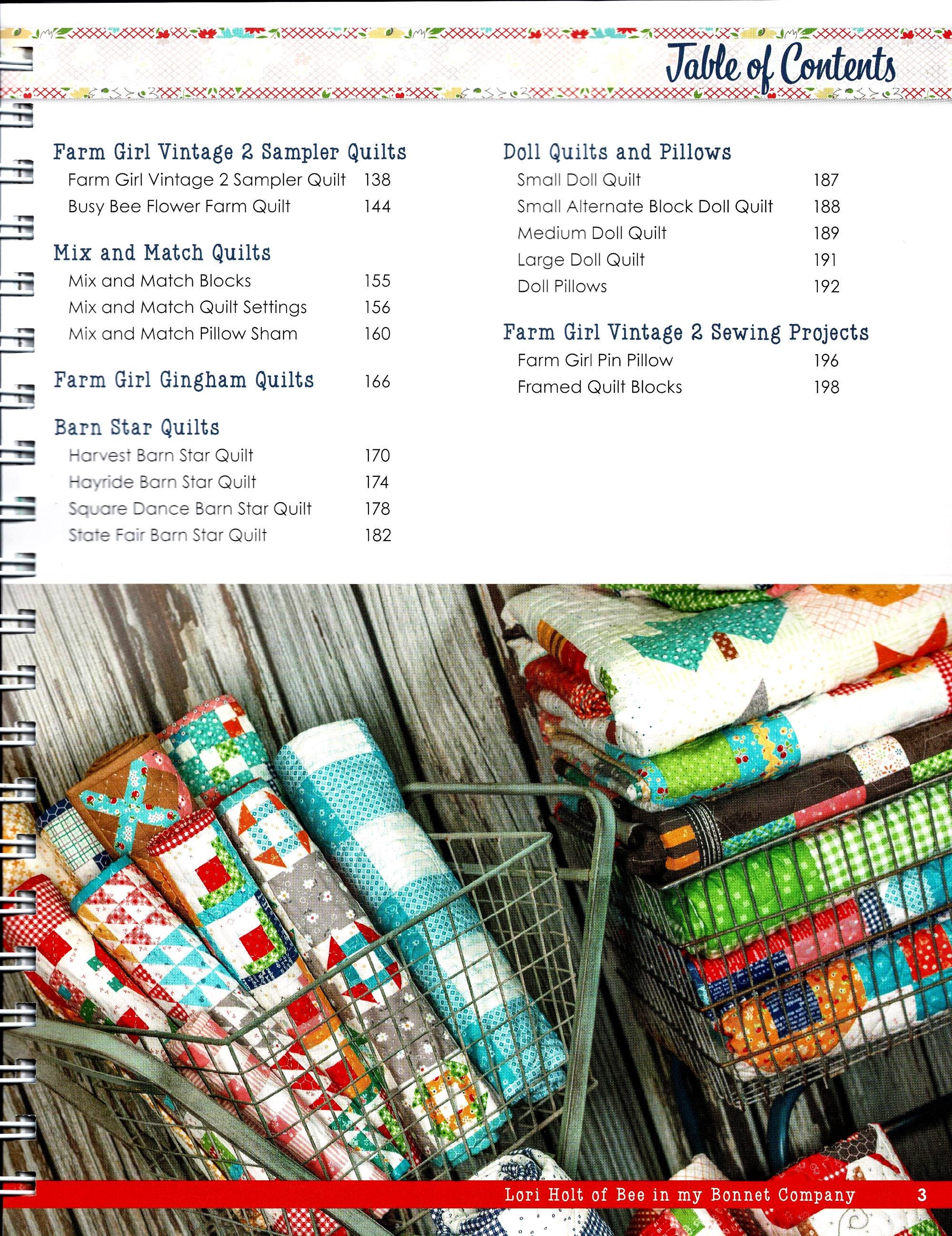 Table of Contents

Farm Girl Vintage 2 Sampler Quilts
Farm Girl Vintage 2 Sampler Quilt 138
Busy Bee Flower Farm Quilt 144

Mix and Match Quilts
Mix and Match Blocks 155
Mix and Match Quilt Settings 156
Mix and Match Pillow Sham 160

Farm Girl Gingham Quilts 166

Barn Star Quilts
Harvest Barn Star Quilt 170
Hayride Barn Star Quilt 174
Square Dance Barn Star Quilt 178
State Fair Barn Star Quilt 182

Doll Quilts and Pillows
Small Doll Quilt 187
Small Alternate Block Doll Quilt 188
Medium Doll Quilt 189
Large Doll Quilt 191
Doll Pillows 192

Farm Girl Vintage 2 Sewing Projects
Farm Girl Pin Pillow 196
Framed Quilt Blocks 198

Lori Holt of Bee in my Bonnet Company 3